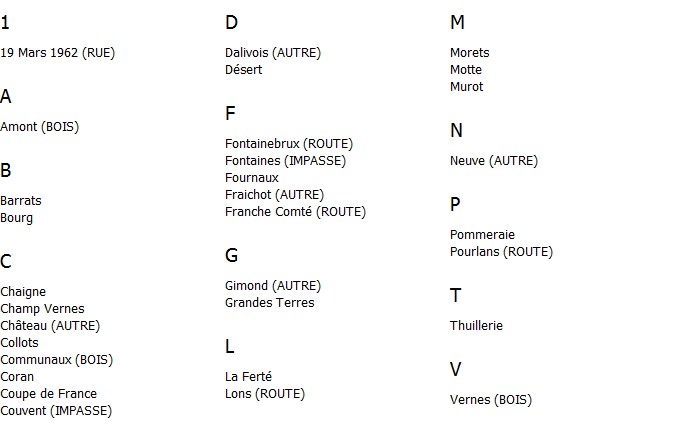 1

19 Mars 1962 (RUE)

A

Amont (BOIS)

B

Barrats
Bourg

C

Chaigne
Champ Vernes
Château (AUTRE)
Collots
Communaux (BOIS)
Coran
Coupe de France
Couvent (IMPASSE)

D

Dalivois (AUTRE)
Désert

F

Fontainebrux (ROUTE)
Fontaines (IMPASSE)
Fournaux
Fraichot (AUTRE)
Franche Comté (ROUTE)

G

Gimond (AUTRE)
Grandes Terres

L

La Ferté
Lons (ROUTE)

M

Morets
Motte
Murot

N

Neuve (AUTRE)

P

Pommeraie
Pourlans (ROUTE)

T

Thuillerie

V

Vernes (BOIS)